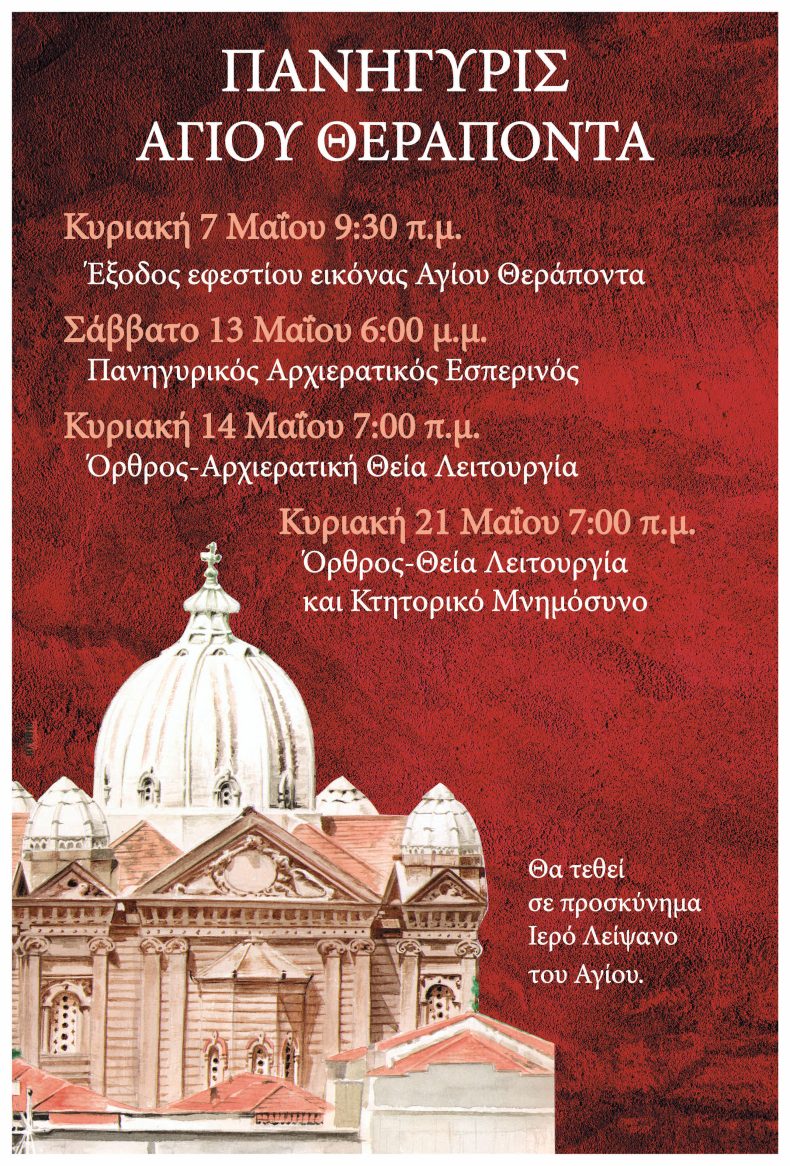 ΠΑΝΗΓΥΡΙΣ
ΑΓΙΟΥ ΘΕΡΑΠΟΝΤΑ

Κυριακή 7 Μαΐου 9:30 π.μ.
Έξοδος εφεστίου εικόνας Αγίου Θεράποντα

Σάββατο 13 Μαΐου 6:00 μ.μ.
Πανηγυρικός Αρχιερατικός Εσπερινός

Κυριακή 14 Μαΐου 7:00 π.μ.
Όρθρος-Αρχιερατική Θεία Λειτουργία

Κυριακή 21 Μαΐου 7:00 π.μ.
Όρθρος-Θεία Λειτουργία
και Κτητορικό Μνημόσυνο

Θα τεθεί
σε προσκύνημα
Ιερό Λείψανο
του Αγίου.